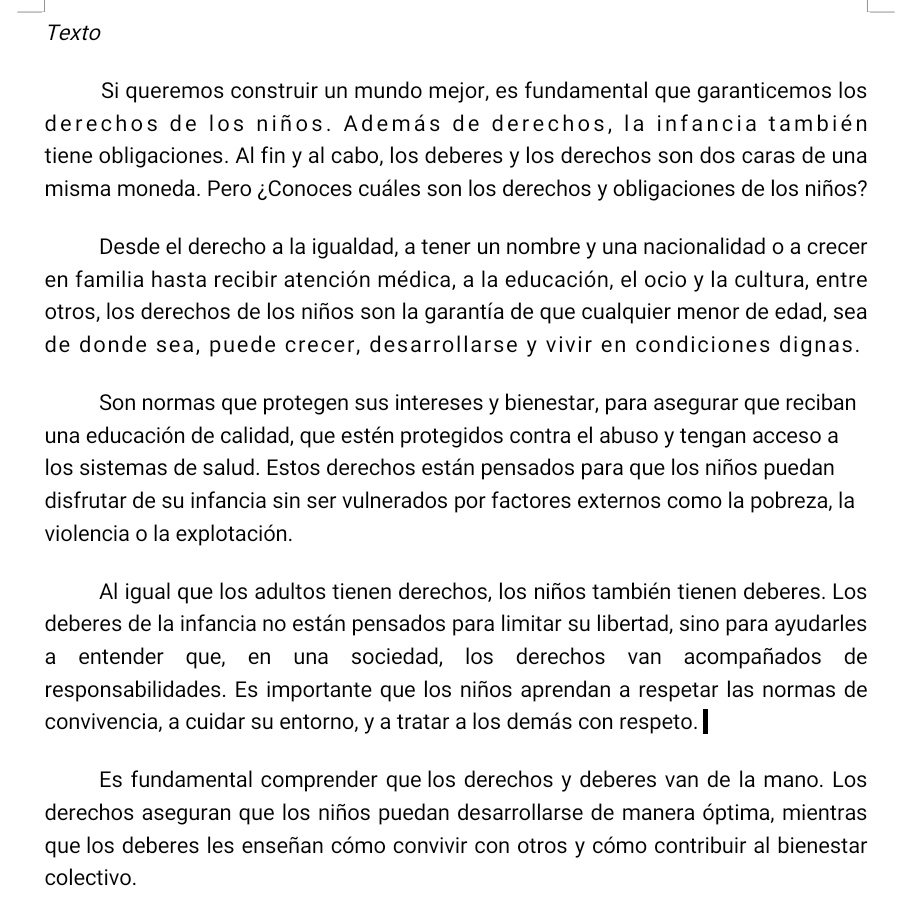 Texto

Si queremos construir un mundo mejor, es fundamental que garanticemos los derechos de los niños. Además de derechos, la infancia también tiene obligaciones. Al fin y al cabo, los deberes y los derechos son dos caras de una misma moneda. Pero ¿Conoces cuáles son los derechos y obligaciones de los niños?

Desde el derecho a la igualdad, a tener un nombre y una nacionalidad o a crecer en familia hasta recibir atención médica, a la educación, el ocio y la cultura, entre otros, los derechos de los niños son la garantía de que cualquier menor de edad, sea de donde sea, puede crecer, desarrollarse y vivir en condiciones dignas.

Son normas que protegen sus intereses y bienestar, para asegurar que reciban una educación de calidad, que estén protegidos contra el abuso y tengan acceso a los sistemas de salud. Estos derechos están pensados para que los niños puedan disfrutar de su infancia sin ser vulnerados por factores externos como la pobreza, la violencia o la explotación.

Al igual que los adultos tienen derechos, los niños también tienen deberes. Los deberes de la infancia no están pensados para limitar su libertad, sino para ayudarles a entender que, en una sociedad, los derechos van acompañados de responsabilidades. Es importante que los niños aprendan a respetar las normas de convivencia, a cuidar su entorno, y a tratar a los demás con respeto.

Es fundamental comprender que los derechos y deberes van de la mano. Los derechos aseguran que los niños puedan desarrollarse de manera óptima, mientras que los deberes les enseñan cómo convivir con otros y cómo contribuir al bienestar colectivo.